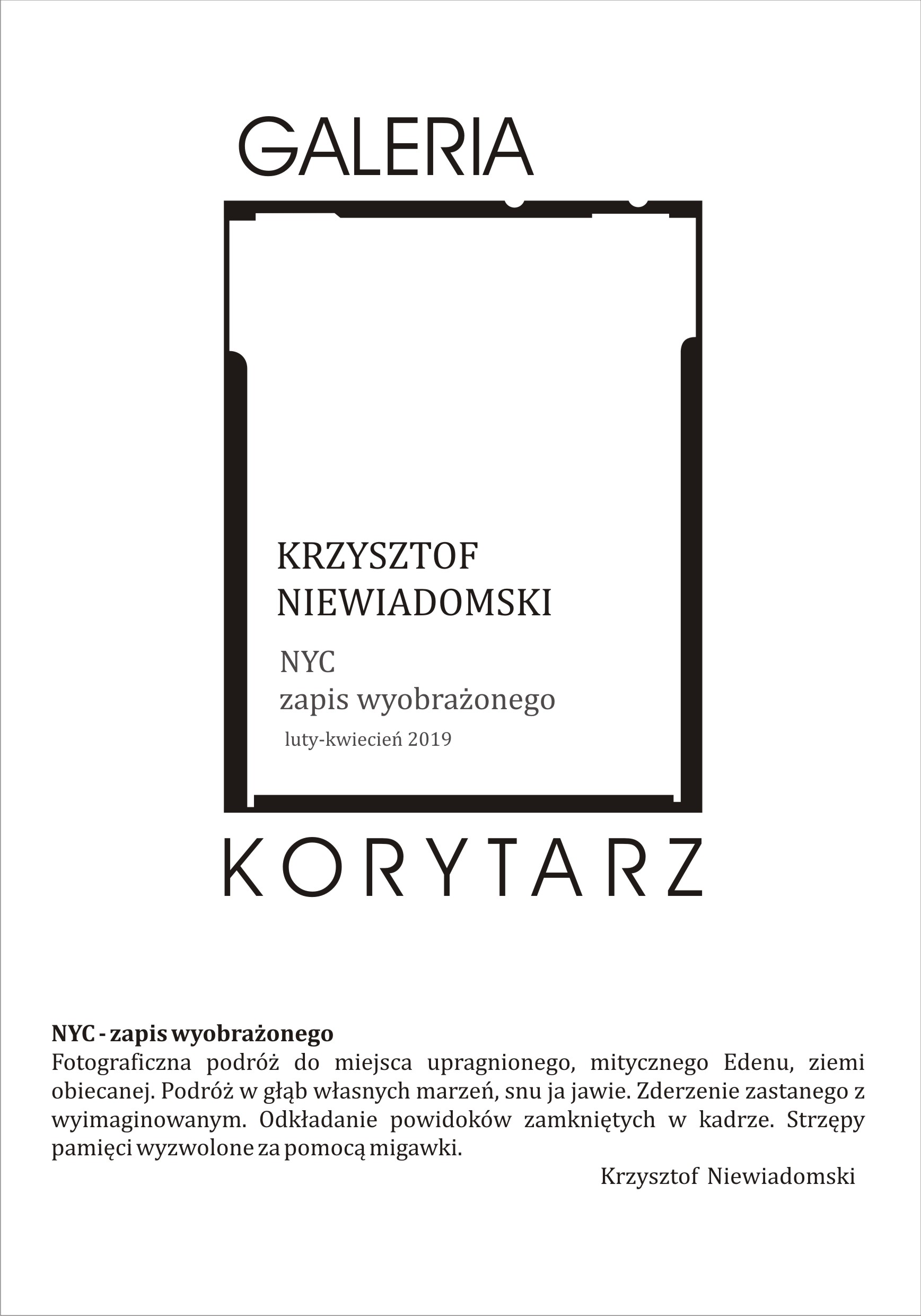 GALERIA

KRZYSZTOF
NIEWIADOMSKI

NYC
zapis wyobrażonego

luty-kwiecień 2019

KORYTARZ

NYC - zapis wyobrażonego
Fotograficzna podróż do miejsca upragnionego, mitycznego Edenu, ziemi obiecanej. Podróż w głąb własnych marzeń, snu ja jawie. Zderzenie zastanego z wyimaginowanym. Odkładanie powidoków zamkniętych w kadrze. Strzępy pamięci wyzwolone za pomocą migawki.

Krzysztof Niewiadomski